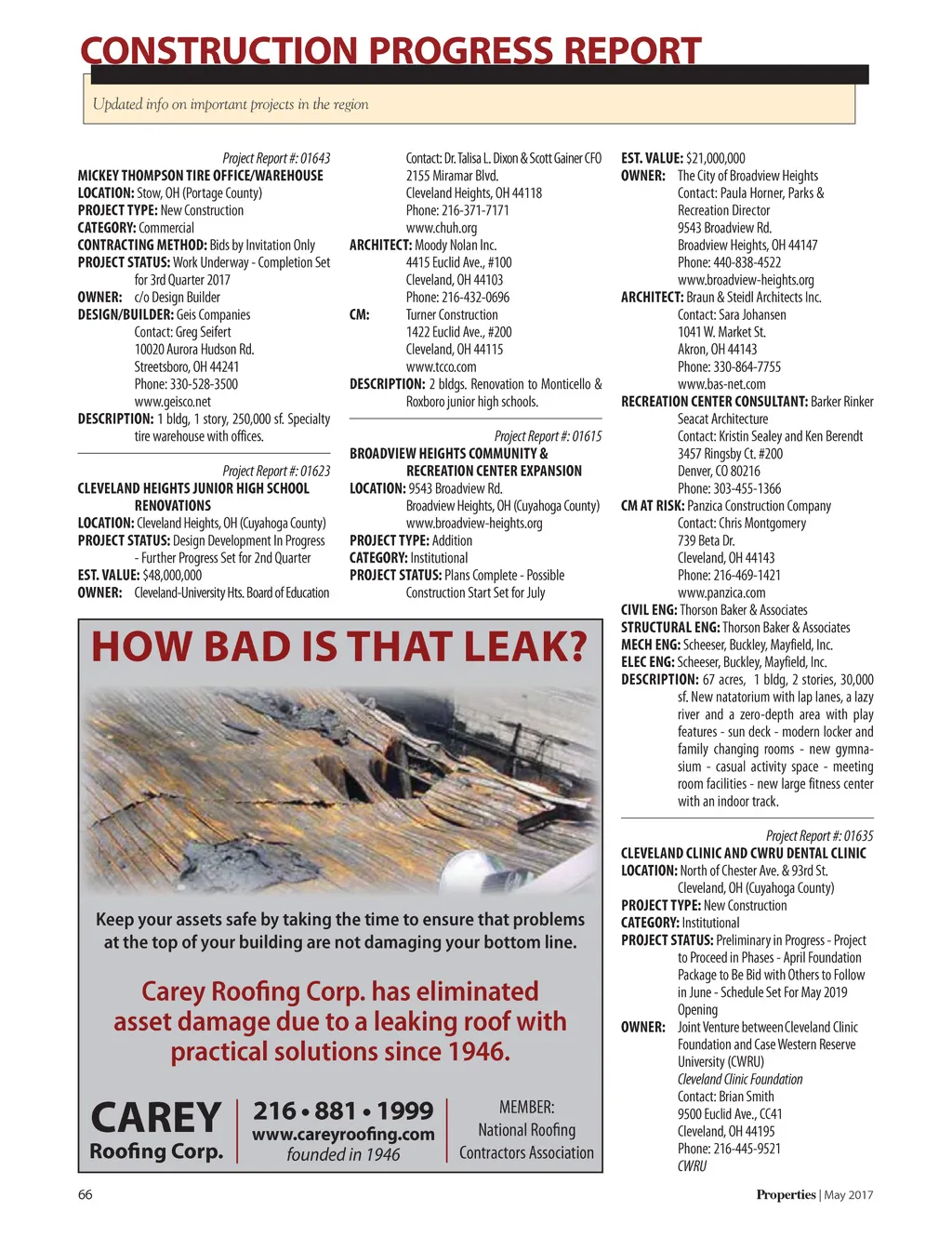 CONSTRUCTION PROGRESS REPORT

Updated info on important projects in the region

Project Report #: 01643
MICKEY THOMPSON TIRE OFFICE/WAREHOUSE
LOCATION: Stow, OH (Portage County)
PROJECT TYPE: New Construction
CATEGORY: Commercial
CONTRACTING METHOD: Bids by Invitation Only
PROJECT STATUS: Work Underway - Completion Set for 3rd Quarter 2017
OWNER: c/o Design Builder
DESIGN/BUILDER: Geis Companies
Contact: Greg Seifert
10020 Aurora Hudson Rd.
Streetsboro, OH 44241
Phone: 330-528-3500
www.geisco.net
DESCRIPTION: 1 bldg, 1 story, 250,000 sf. Specialty tire warehouse with offices.

Project Report #: 01623
CLEVELAND HEIGHTS JUNIOR HIGH SCHOOL RENOVATIONS
LOCATION: Cleveland Heights, OH (Cuyahoga County)
PROJECT STATUS: Design Development In Progress - Further Progress Set for 2nd Quarter
EST. VALUE: $48,000,000
OWNER: Cleveland-University Hts. Board of Education
Contact: Dr. Talisa L. Dixon & Scott Gainer CFO
2155 Miramar Blvd.
Cleveland Heights, OH 44118
Phone: 216-371-7171
www.chuh.org
ARCHITECT: Moody Nolan Inc.
4415 Euclid Ave., #100
Cleveland, OH 44103
Phone: 216-432-0696
CM: Turner Construction
1422 Euclid Ave., #200
Cleveland, OH 44115
www.tcco.com
DESCRIPTION: 2 bldgs. Renovation to Monticello & Roxboro junior high schools.

Project Report #: 01615
BROADVIEW HEIGHTS COMMUNITY & RECREATION CENTER EXPANSION
LOCATION: 9543 Broadview Rd.
Broadview Heights, OH (Cuyahoga County)
www.broadview-heights.org
PROJECT TYPE: Addition
CATEGORY: Institutional
PROJECT STATUS: Plans Complete - Possible Construction Start Set for July
EST. VALUE: $21,000,000
OWNER: The City of Broadview Heights
Contact: Paula Horner, Parks & Recreation Director
9543 Broadview Rd.
Broadview Heights, OH 44147
Phone: 440-838-4522
www.broadview-heights.org
ARCHITECT: Braun & Steidl Architects Inc.
Contact: Sara Johansen
1041 W. Market St.
Akron, OH 44143
Phone: 330-864-7755
www.bas-net.com
RECREATION CENTER CONSULTANT: Barker Rinker Seacat Architecture
Contact: Kristin Sealey and Ken Berendt
3457 Ringsby Ct. #200
Denver, CO 80216
Phone: 303-455-1366
CM AT RISK: Panzica Construction Company
Contact: Chris Montgomery
739 Beta Dr.
Cleveland, OH 44143
Phone: 216-469-1421
www.panzica.com
CIVIL ENG: Thorson Baker & Associates
STRUCTURAL ENG: Thorson Baker & Associates
MECH ENG: Scheeser, Buckley, Mayfield, Inc.
ELEC ENG: Scheeser, Buckley, Mayfield, Inc.
DESCRIPTION: 67 acres, 1 bldg, 2 stories, 30,000 sf. New natatorium with lap lanes, a lazy river and a zero-depth area with play features - sun deck - modern locker and family changing rooms - new gymnasium - casual activity space - meeting room facilities - new large fitness center with an indoor track.

Project Report #: 01635
CLEVELAND CLINIC AND CWRU DENTAL CLINIC
LOCATION: North of Chester Ave. & 93rd St.
Cleveland, OH (Cuyahoga County)
PROJECT TYPE: New Construction
CATEGORY: Institutional
PROJECT STATUS: Preliminary in Progress - Project to Proceed in Phases - April Foundation Package to Be Bid with Others to Follow in June - Schedule Set For May 2019 Opening
OWNER: Joint Venture between Cleveland Clinic Foundation and Case Western Reserve University (CWRU)
Cleveland Clinic Foundation
Contact: Brian Smith
9500 Euclid Ave., CC41
Cleveland, OH 44195
Phone: 216-445-9521
CWRU

HOW BAD IS THAT LEAK?

Keep your assets safe by taking the time to ensure that problems at the top of your building are not damaging your bottom line.

Carey Roofing Corp. has eliminated asset damage due to a leaking roof with practical solutions since 1946.

CAREY Roofing Corp.
216 • 881 • 1999
www.careyroofing.com
founded in 1946
MEMBER: National Roofing Contractors Association

66

Properties | May 2017